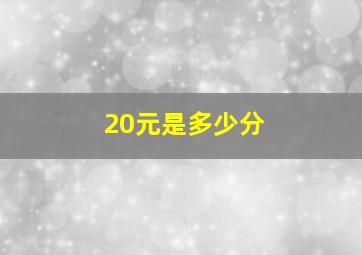 20元是多少分